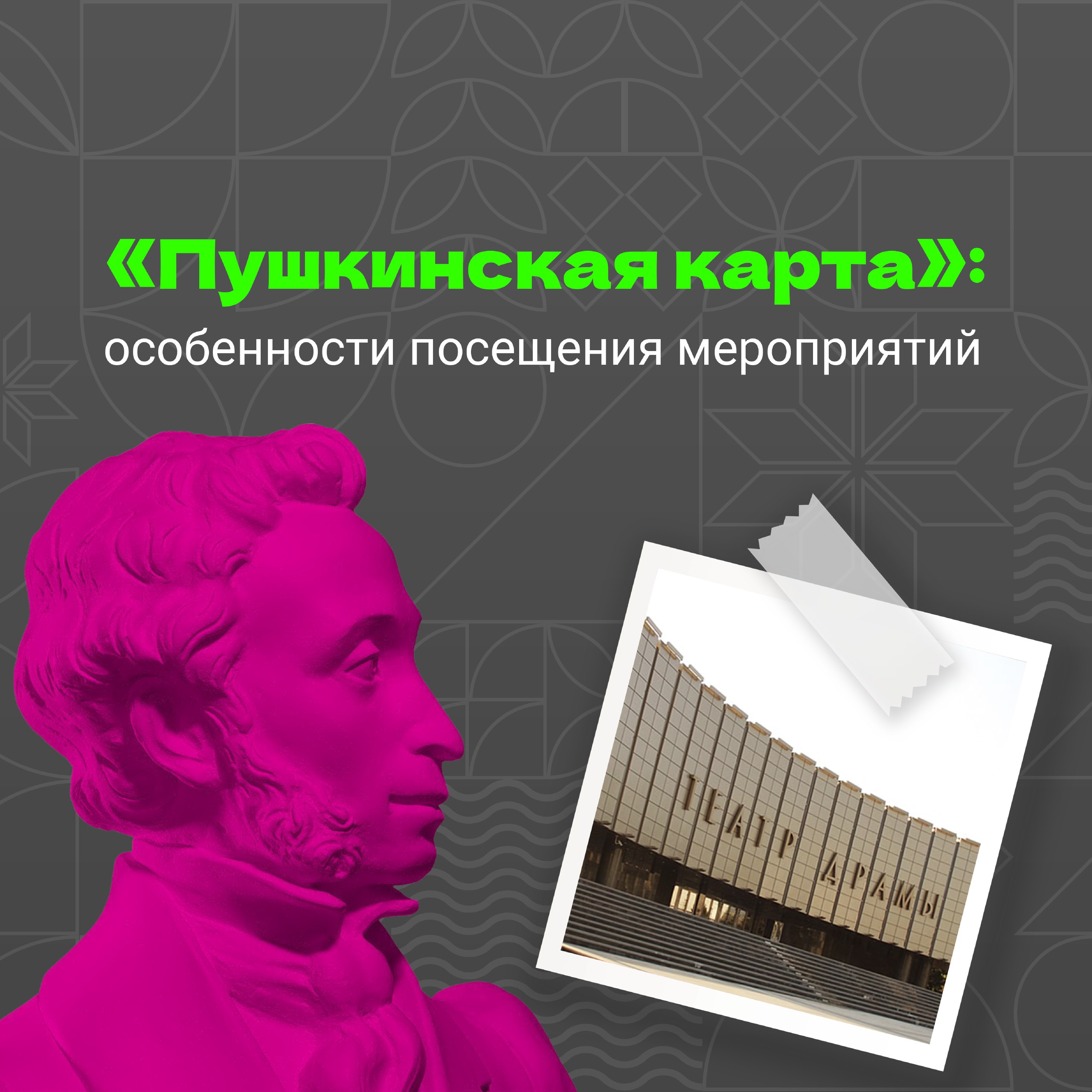 «Пушкинская карта»:
особенности посещения мероприятий

ТЕАТР ДРАМЫ